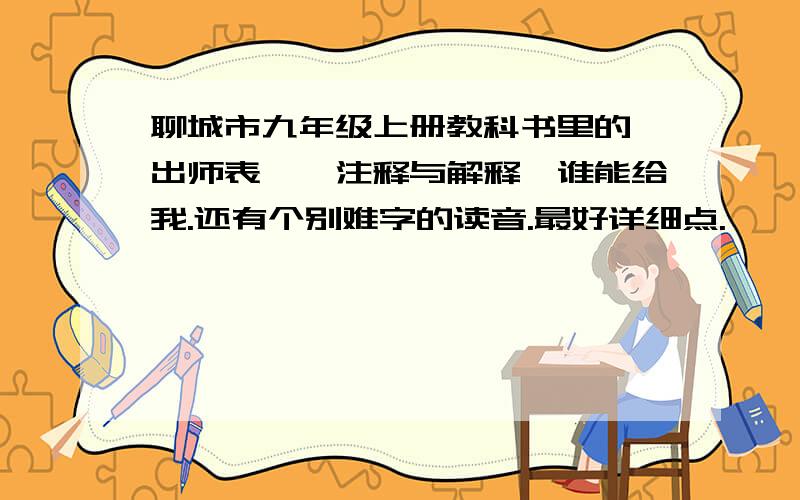 聊城市九年级上册教科书里的 出师表 注释与解释 谁能给我.还有个别难字的读音.最好详细点.